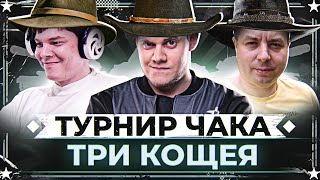 ТУРНИР ЧАКА
ТРИ КОЩЕЯ